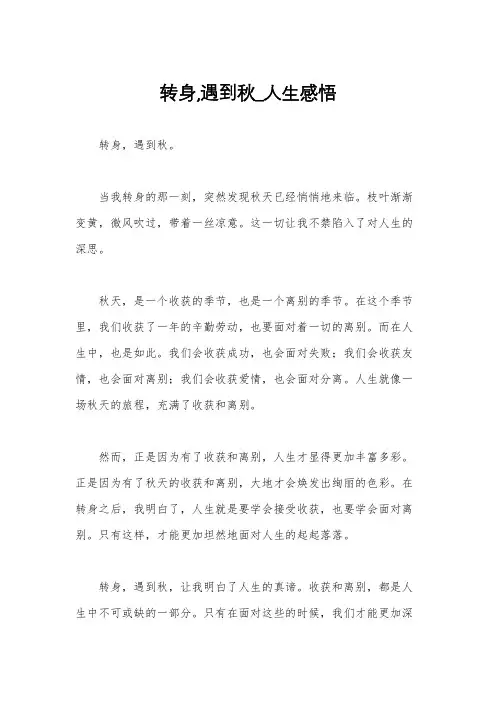 转身,遇到秋_人生感悟

转身，遇到秋。

当我转身的那一刻，突然发现秋天已经悄悄地来临。枝叶渐渐变黄，微风吹过，带着一丝凉意。这一切让我不禁陷入了对人生的深思。

秋天，是一个收获的季节，也是一个离别的季节。在这个季节里，我们收获了一年的辛勤劳动，也要面对着一切的离别。而在人生中，也是如此。我们会收获成功，也会面对失败；我们会收获友情，也会面对离别；我们会收获爱情，也会面对分离。人生就像一场秋天的旅程，充满了收获和离别。

然而，正是因为有了收获和离别，人生才显得更加丰富多彩。正是因为有了秋天的收获和离别，大地才会焕发出绚丽的色彩。在转身之后，我明白了，人生就是要学会接受收获，也要学会面对离别。只有这样，才能更加坦然地面对人生的起起落落。

转身，遇到秋，让我明白了人生的真谛。收获和离别，都是人生中不可或缺的一部分。只有在面对这些的时候，我们才能更加深